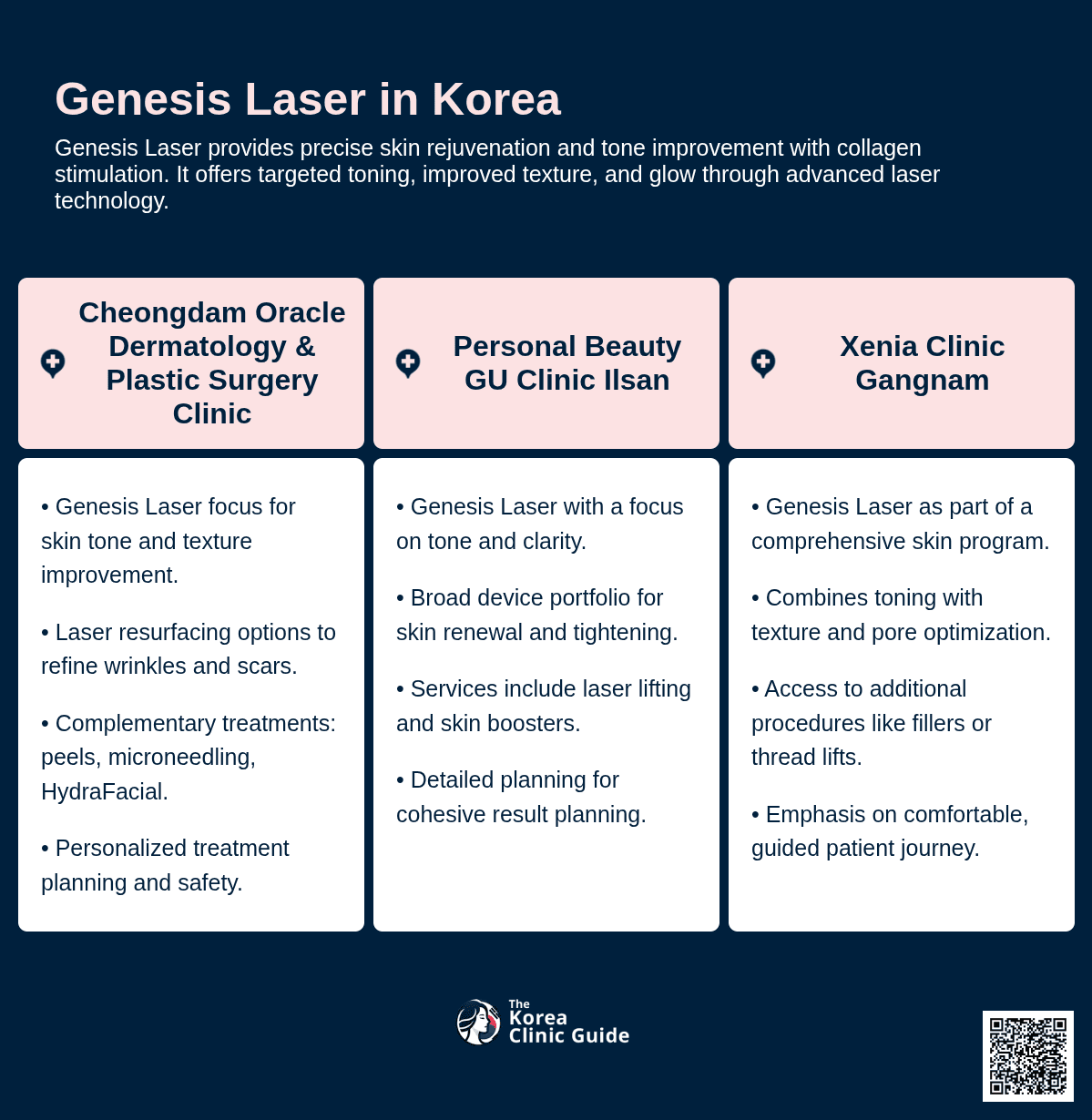 Genesis Laser in Korea

Genesis Laser provides precise skin rejuvenation and tone improvement with collagen stimulation. It offers targeted toning, improved texture, and glow through advanced laser technology.

Cheongdam Oracle Dermatology & Plastic Surgery Clinic

• Genesis Laser focus for skin tone and texture improvement.

• Laser resurfacing options to refine wrinkles and scars.

• Complementary treatments: peels, microneedling, HydraFacial.

• Personalized treatment planning and safety.

Personal Beauty GU Clinic Ilsan

• Genesis Laser with a focus on tone and clarity.

• Broad device portfolio for skin renewal and tightening.

• Services include laser lifting and skin boosters.

• Detailed planning for cohesive result planning.

Xenia Clinic Gangnam

• Genesis Laser as part of a comprehensive skin program.

• Combines toning with texture and pore optimization.

• Access to additional procedures like fillers or thread lifts.

• Emphasis on comfortable, guided patient journey.

The Korea Clinic Guide